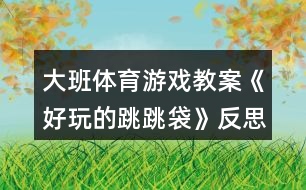 大班体育游戏教案《好玩的跳跳袋》反思